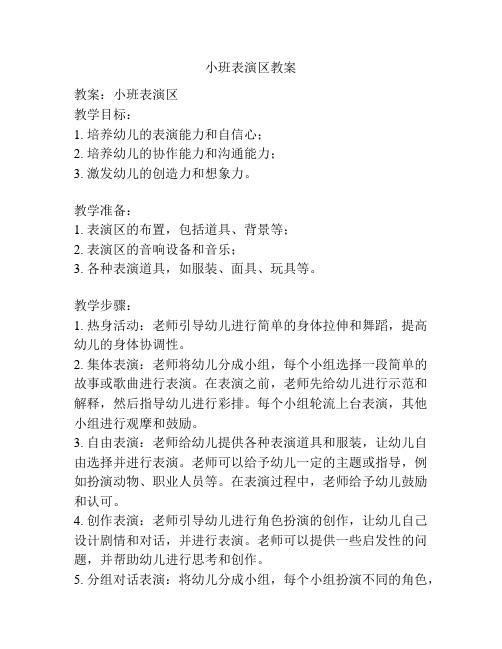 小班表演区教案

教案：小班表演区
教学目标：
1. 培养幼儿的表演能力和自信心；
2. 培养幼儿的协作能力和沟通能力；
3. 激发幼儿的创造力和想象力。

教学准备：
1. 表演区的布置，包括道具、背景等；
2. 表演区的音响设备和音乐；
3. 各种表演道具，如服装、面具、玩具等。

教学步骤：
1. 热身活动：老师引导幼儿进行简单的身体拉伸和舞蹈，提高幼儿的身体协调性。
2. 集体表演：老师将幼儿分成小组，每个小组选择一段简单的故事或歌曲进行表演。在表演之前，老师先给幼儿进行示范和解释，然后指导幼儿进行彩排。每个小组轮流上台表演，其他小组进行观摩和鼓励。
3. 自由表演：老师给幼儿提供各种表演道具和服装，让幼儿自由选择并进行表演。老师可以给予幼儿一定的主题或指导，例如扮演动物、职业人员等。在表演过程中，老师给予幼儿鼓励和认可。
4. 创作表演：老师引导幼儿进行角色扮演的创作，让幼儿自己设计剧情和对话，并进行表演。老师可以提供一些启发性的问题，并帮助幼儿进行思考和创作。
5. 分组对话表演：将幼儿分成小组，每个小组扮演不同的角色，